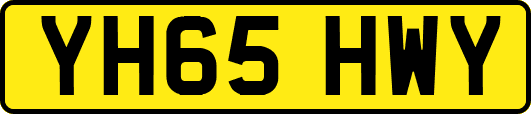 YH65 HWY